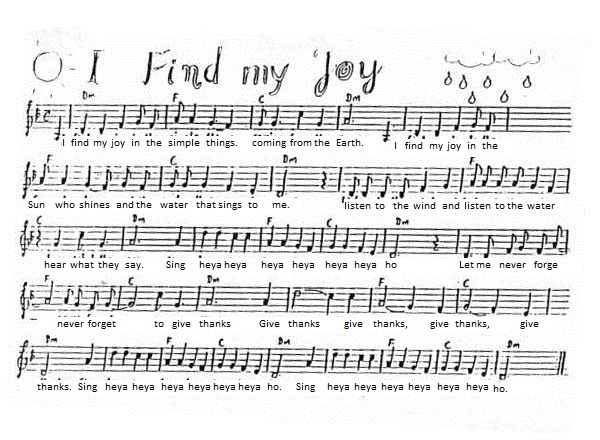 I Find my Joy

Dm F C Dm
I find my joy in the simple things. coming from the Earth. I find my joy in the

F C Dm F
Sun who shines and the water that sings to me. listen to the wind and listen to the water

C Dm F C Dm
hear what they say. Sing heya heya heya heya heya heya ho Let me never forge

F C Dm F C
never forget to give thanks Give thanks give thanks, give thanks, give

Dm F C Dm F C Dm
thanks. Sing heya heya heya heya heya heya ho. Sing heya heya heya heya heya heya ho.